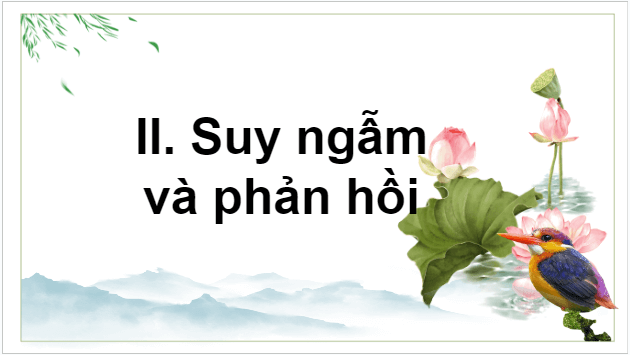 II. Suy ngẫm
và phản hồi